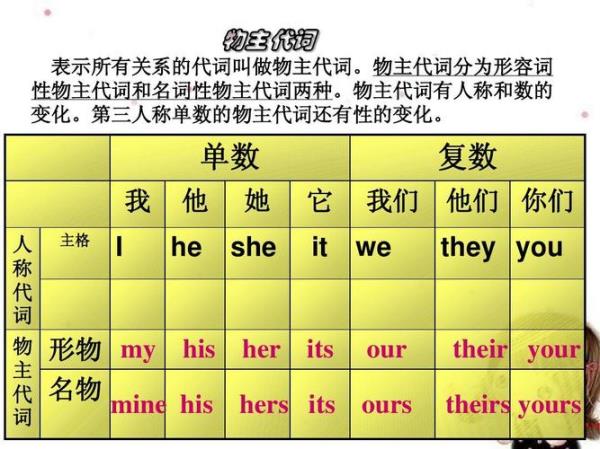 物主代词

表示所有关系的代词叫做物主代词。物主代词分为形容词性物主代词和名词性物主代词两种。物主代词有人称和数的变化。第三人称单数的物主代词还有性的变化。

| | | 单数 | | | | 复数 | | |
|---|---|---|---|---|---|---|---|---|
| | | 我 | 他 | 她 | 它 | 我们 | 他们 | 你们 |
| 人称代词 | 主格 | I | he | she | it | we | they | you |
| | | | | | | | | |
| 物主代词 | 形物 | my | his | her | its | our | their | your |
| | 名物 | mine | his | hers | its | ours | theirs | yours |